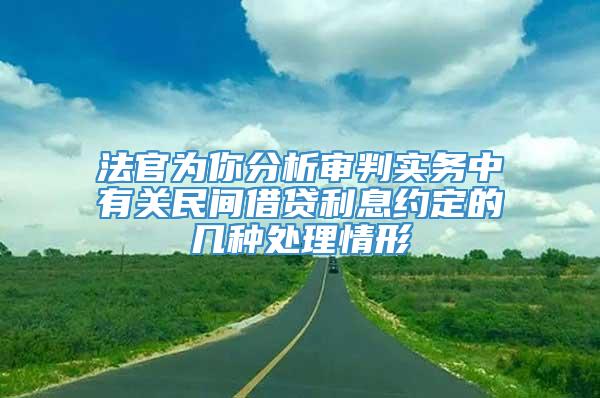 法官为你分析审判实务中有关民间借贷利息约定的几种处理情形